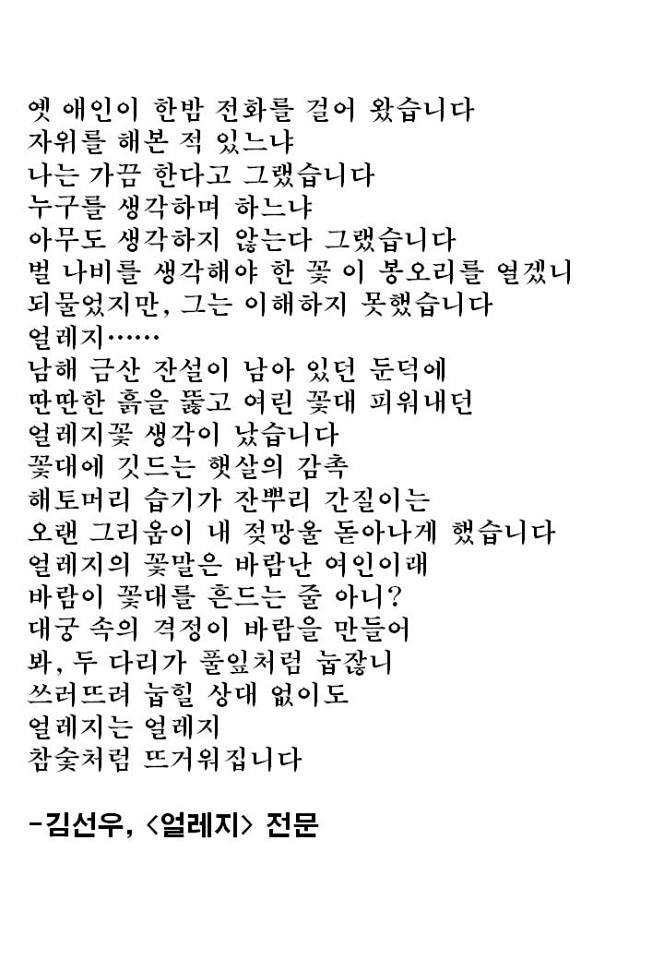 옛 애인이 한밤 전화를 걸어 왔습니다
자위를 해본 적 있느냐
나는 가끔 한다고 그랬습니다
누구를 생각하며 하느냐
아무도 생각하지 않는다 그랬습니다
벌 나비를 생각해야 한 꽃 이 봉오리를 열겠니
되물었지만, 그는 이해하지 못했습니다
얼레지……
남해 금산 잔설이 남아 있던 둔덕에
딴딴한 흙을 뚫고 여린 꽃대 피워내던
얼레지꽃 생각이 났습니다
꽃대에 깃드는 햇살의 감촉
해토머리 습기가 잔뿌리 간질이는
오랜 그리움이 내 젖망울 돋아나게 했습니다
얼레지의 꽃말은 바람난 여인이래
바람이 꽃대를 흔드는 줄 아니?
대궁 속의 격정이 바람을 만들어
봐, 두 다리가 풀잎처럼 눕잖니
쓰러뜨려 눕힐 상대 없이도
얼레지는 얼레지
참숯처럼 뜨거워집니다

-김선우, <얼레지> 전문